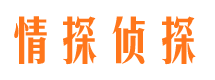 情探侦探